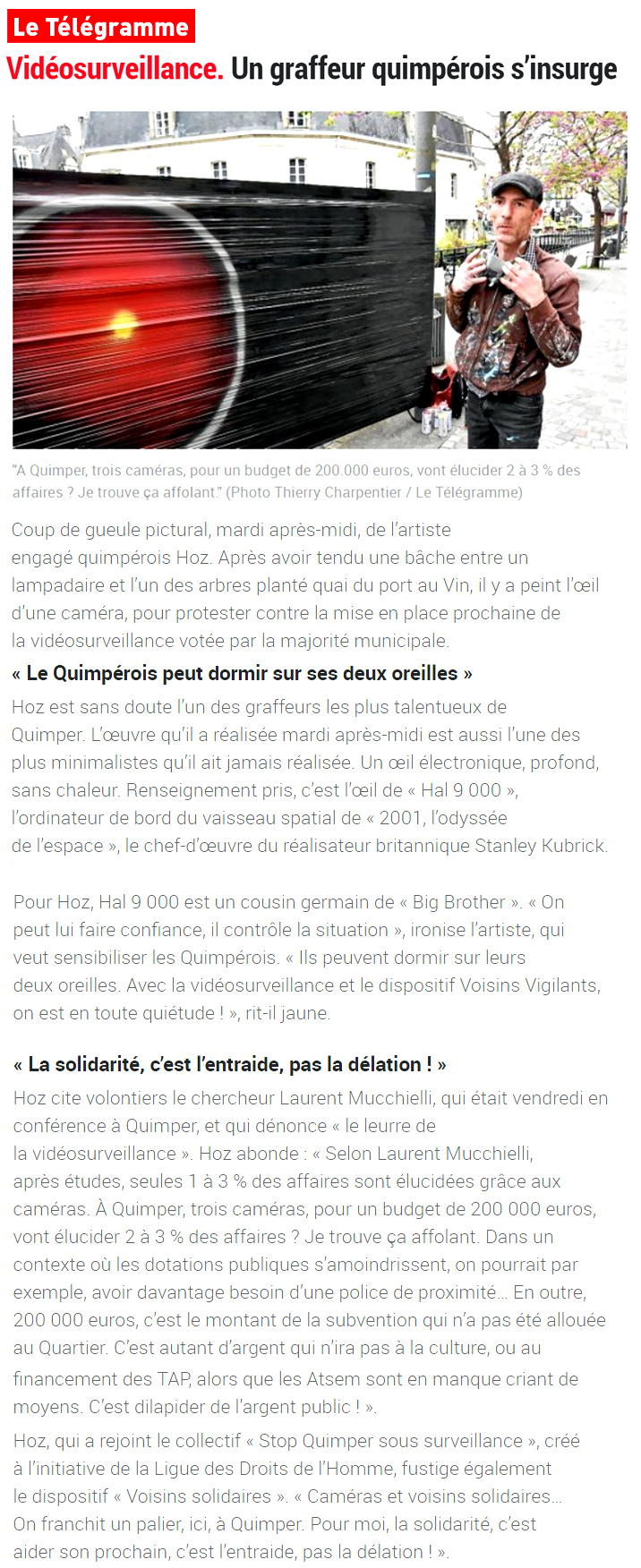 Le Télégramme

Vidéosurveillance. Un graffeur quimpérois s'insurge

"A Quimper, trois caméras, pour un budget de 200.000 euros, vont élucider 2 à 3 % des affaires ? Je trouve ça affolant." (Photo Thierry Charpentier / Le Télégramme)

Coup de gueule pictural, mardi après-midi, de l'artiste engagé quimpérois Hoz. Après avoir tendu une bâche entre un lampadaire et l'un des arbres planté quai du port au Vin, il y a peint l'œil d'une caméra, pour protester contre la mise en place prochaine de la vidéosurveillance votée par la majorité municipale.

« Le Quimpérois peut dormir sur ses deux oreilles »

Hoz est sans doute l'un des graffeurs les plus talentueux de Quimper. L'œuvre qu'il a réalisée mardi après-midi est aussi l'une des plus minimalistes qu'il ait jamais réalisée. Un œil électronique, profond, sans chaleur. Renseignement pris, c'est l'œil de « Hal 9 000 », l'ordinateur de bord du vaisseau spatial de « 2001, l'odyssée de l'espace », le chef-d'œuvre du réalisateur britannique Stanley Kubrick.

Pour Hoz, Hal 9 000 est un cousin germain de « Big Brother ». « On peut lui faire confiance, il contrôle la situation », ironise l'artiste, qui veut sensibiliser les Quimpérois. « Ils peuvent dormir sur leurs deux oreilles. Avec la vidéosurveillance et le dispositif Voisins Vigilants, on est en toute quiétude ! », rit-il jaune.

« La solidarité, c'est l'entraide, pas la délation ! »

Hoz cite volontiers le chercheur Laurent Mucchielli, qui était vendredi en conférence à Quimper, et qui dénonce « le leurre de la vidéosurveillance ». Hoz abonde : « Selon Laurent Mucchielli, après études, seules 1 à 3 % des affaires sont élucidées grâce aux caméras. À Quimper, trois caméras, pour un budget de 200 000 euros, vont élucider 2 à 3 % des affaires ? Je trouve ça affolant. Dans un contexte où les dotations publiques s'amoindrissent, on pourrait par exemple, avoir davantage besoin d'une police de proximité… En outre, 200 000 euros, c'est le montant de la subvention qui n'a pas été allouée au Quartier. C'est autant d'argent qui n'ira pas à la culture, ou au financement des TAP, alors que les Atsem sont en manque criant de moyens. C'est dilapider de l'argent public ! ».

Hoz, qui a rejoint le collectif « Stop Quimper sous surveillance », créé à l'initiative de la Ligue des Droits de l'Homme, fustige également le dispositif « Voisins solidaires ». « Caméras et voisins solidaires… On franchit un palier, ici, à Quimper. Pour moi, la solidarité, c'est aider son prochain, c'est l'entraide, pas la délation ! ».